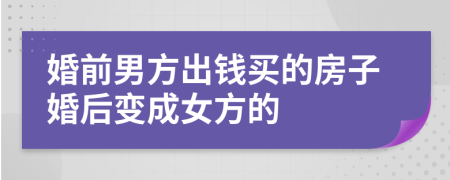 婚前男方出钱买的房子婚后变成女方的